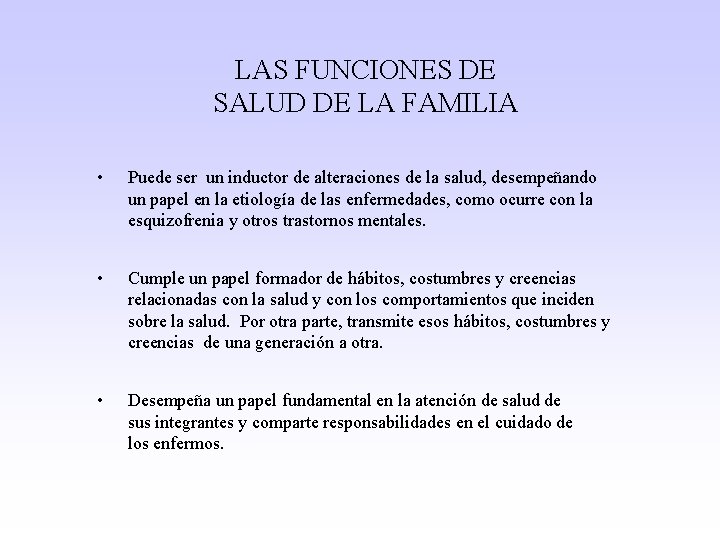 LAS FUNCIONES DE
SALUD DE LA FAMILIA

• Puede ser un inductor de alteraciones de la salud, desempeñando un papel en la etiología de las enfermedades, como ocurre con la esquizofrenia y otros trastornos mentales.

• Cumple un papel formador de hábitos, costumbres y creencias relacionadas con la salud y con los comportamientos que inciden sobre la salud. Por otra parte, transmite esos hábitos, costumbres y creencias de una generación a otra.

• Desempeña un papel fundamental en la atención de salud de sus integrantes y comparte responsabilidades en el cuidado de los enfermos.